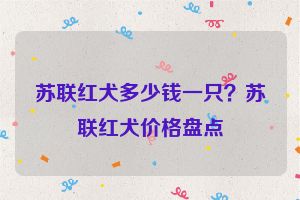 苏联红犬多少钱一只？苏联红犬价格盘点